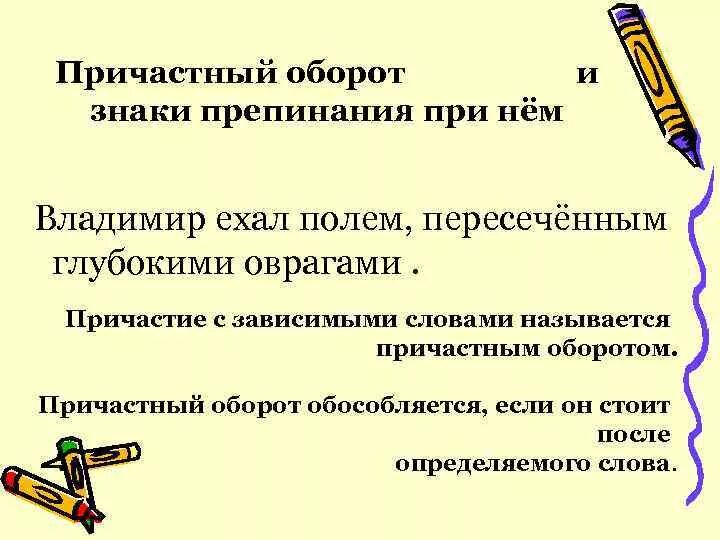 Причастный оборот и знаки препинания при нём

Владимир ехал полем, пересечённым глубокими оврагами .

Причастие с зависимыми словами называется причастным оборотом.

Причастный оборот обособляется, если он стоит после определяемого слова.